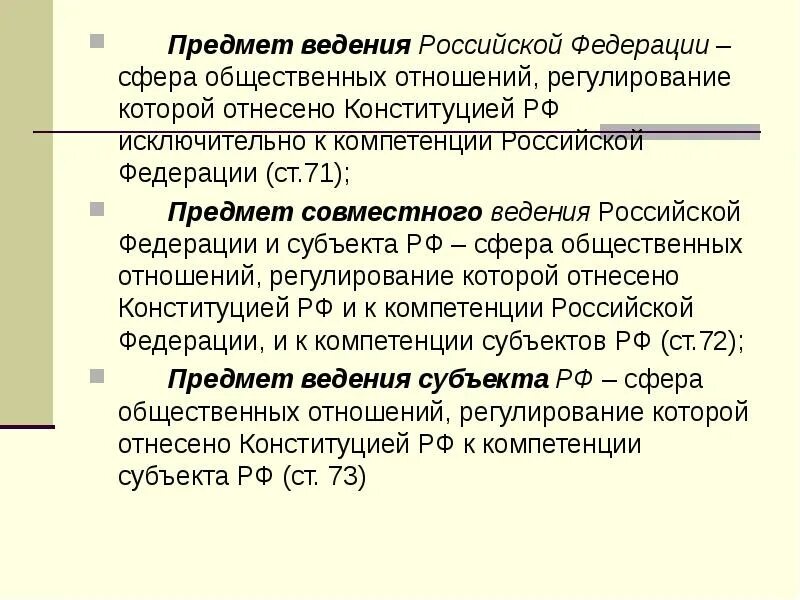 Предмет ведения Российской Федерации – сфера общественных отношений, регулирование которой отнесено Конституцией РФ исключительно к компетенции Российской Федерации (ст.71);

Предмет совместного ведения Российской Федерации и субъекта РФ – сфера общественных отношений, регулирование которой отнесено Конституцией РФ и к компетенции Российской Федерации, и к компетенции субъектов РФ (ст.72);

Предмет ведения субъекта РФ – сфера общественных отношений, регулирование которой отнесено Конституцией РФ к компетенции субъекта РФ (ст. 73)